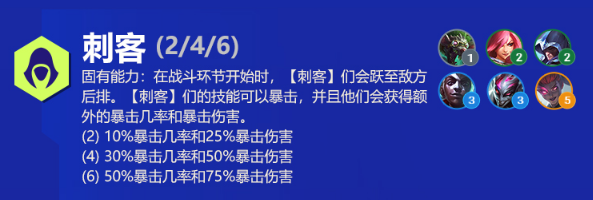 刺客 (2/4/6)

固有能力：在战斗环节开始时，【刺客】们会跃至敌方后排。【刺客】们的技能可以暴击，并且他们会获得额外的暴击几率和暴击伤害。
(2) 10%暴击几率和25%暴击伤害
(4) 30%暴击几率和50%暴击伤害
(6) 50%暴击几率和75%暴击伤害

1 2 2
3 3 5